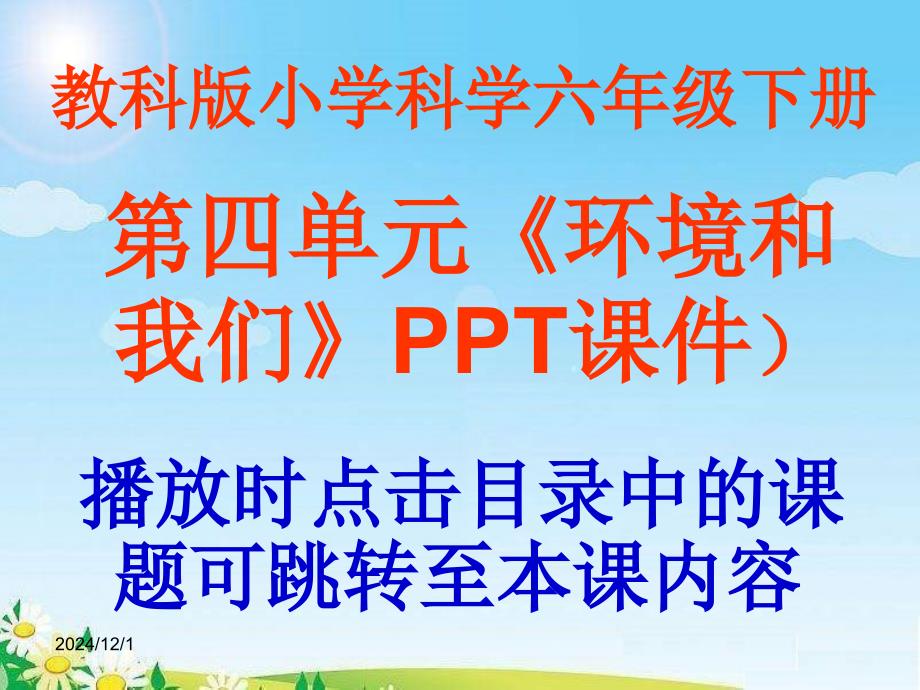 教科版小学科学六年级下册

第四单元《环境和我们》PPT课件）

播放时点击目录中的课题可跳转至本课内容

2024/12/1